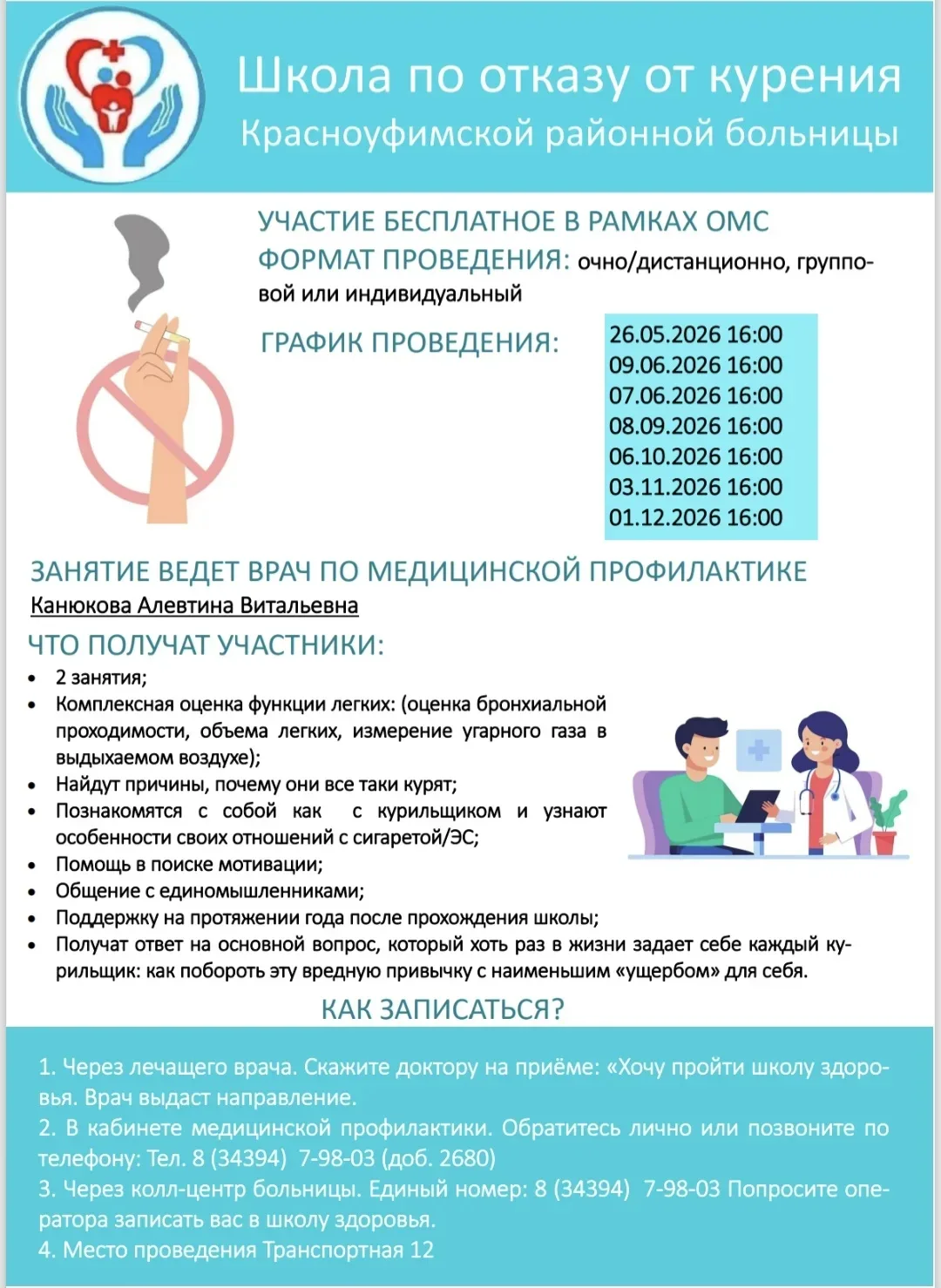 Школа по отказу от курения
Красноуфимской районной больницы

УЧАСТИЕ БЕСПЛАТНОЕ В РАМКАХ ОМС
ФОРМАТ ПРОВЕДЕНИЯ: очно/дистанционно, групповой или индивидуальный

ГРАФИК ПРОВЕДЕНИЯ:

26.05.2026 16:00
09.06.2026 16:00
07.06.2026 16:00
08.09.2026 16:00
06.10.2026 16:00
03.11.2026 16:00
01.12.2026 16:00

ЗАНЯТИЕ ВЕДЕТ ВРАЧ ПО МЕДИЦИНСКОЙ ПРОФИЛАКТИКЕ
Канюкова Алевтина Витальевна

ЧТО ПОЛУЧАТ УЧАСТНИКИ:
• 2 занятия;
• Комплексная оценка функции легких: (оценка бронхиальной проходимости, объема легких, измерение угарного газа в выдыхаемом воздухе);
• Найдут причины, почему они все таки курят;
• Познакомятся с собой как с курильщиком и узнают особенности своих отношений с сигаретой/ЭС;
• Помощь в поиске мотивации;
• Общение с единомышленниками;
• Поддержку на протяжении года после прохождения школы;
• Получат ответ на основной вопрос, который хоть раз в жизни задает себе каждый курильщик: как побороть эту вредную привычку с наименьшим «ущербом» для себя.

КАК ЗАПИСАТЬСЯ?

1. Через лечащего врача. Скажите доктору на приёме: «Хочу пройти школу здоровья. Врач выдаст направление.
2. В кабинете медицинской профилактики. Обратитесь лично или позвоните по телефону: Тел. 8 (34394) 7-98-03 (доб. 2680)
3. Через колл-центр больницы. Единый номер: 8 (34394) 7-98-03 Попросите оператора записать вас в школу здоровья.
4. Место проведения Транспортная 12